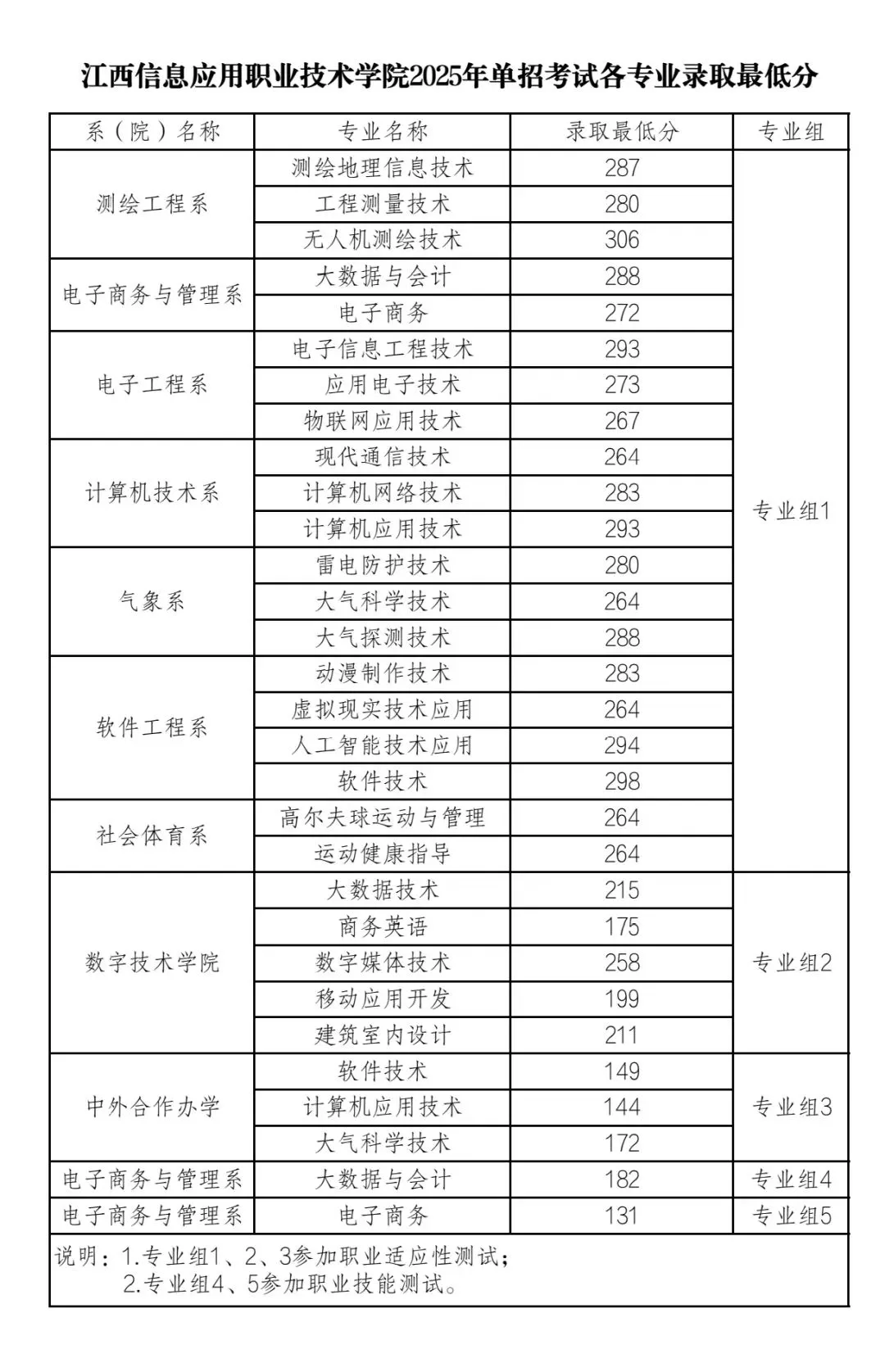 江西信息应用职业技术学院2025年单招考试各专业录取最低分

| 系（院）名称 | 专业名称 | 录取最低分 | 专业组 |
|---|---|---|---|
| 测绘工程系 | 测绘地理信息技术 | 287 | 专业组1 |
| | 工程测量技术 | 280 | |
| | 无人机测绘技术 | 306 | |
| 电子商务与管理系 | 大数据与会计 | 288 | |
| | 电子商务 | 272 | |
| 电子工程系 | 电子信息工程技术 | 293 | |
| | 应用电子技术 | 273 | |
| | 物联网应用技术 | 267 | |
| 计算机技术系 | 现代通信技术 | 264 | |
| | 计算机网络技术 | 283 | |
| | 计算机应用技术 | 293 | |
| 气象系 | 雷电防护技术 | 280 | |
| | 大气科学技术 | 264 | |
| | 大气探测技术 | 288 | |
| 软件工程系 | 动漫制作技术 | 283 | |
| | 虚拟现实技术应用 | 264 | |
| | 人工智能技术应用 | 294 | |
| | 软件技术 | 298 | |
| 社会体育系 | 高尔夫球运动与管理 | 264 | |
| | 运动健康指导 | 264 | |
| 数字技术学院 | 大数据技术 | 215 | 专业组2 |
| | 商务英语 | 175 | |
| | 数字媒体技术 | 258 | |
| | 移动应用开发 | 199 | |
| | 建筑室内设计 | 211 | |
| 中外合作办学 | 软件技术 | 149 | 专业组3 |
| | 计算机应用技术 | 144 | |
| | 大气科学技术 | 172 | |
| 电子商务与管理系 | 大数据与会计 | 182 | 专业组4 |
| 电子商务与管理系 | 电子商务 | 131 | 专业组5 |

说明：1.专业组1、2、3参加职业适应性测试；
2.专业组4、5参加职业技能测试。